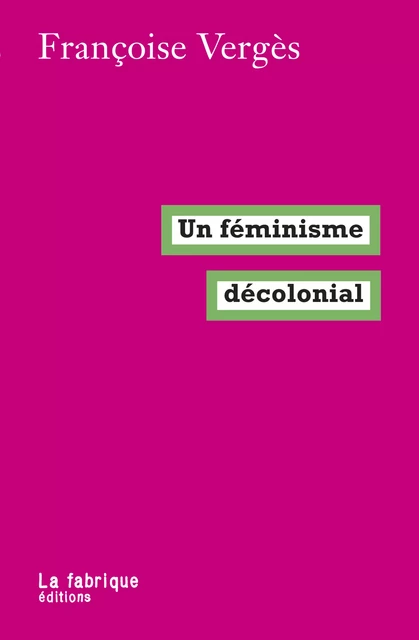 Françoise Vergès

Un féminisme

décolonial

La fabrique
éditions